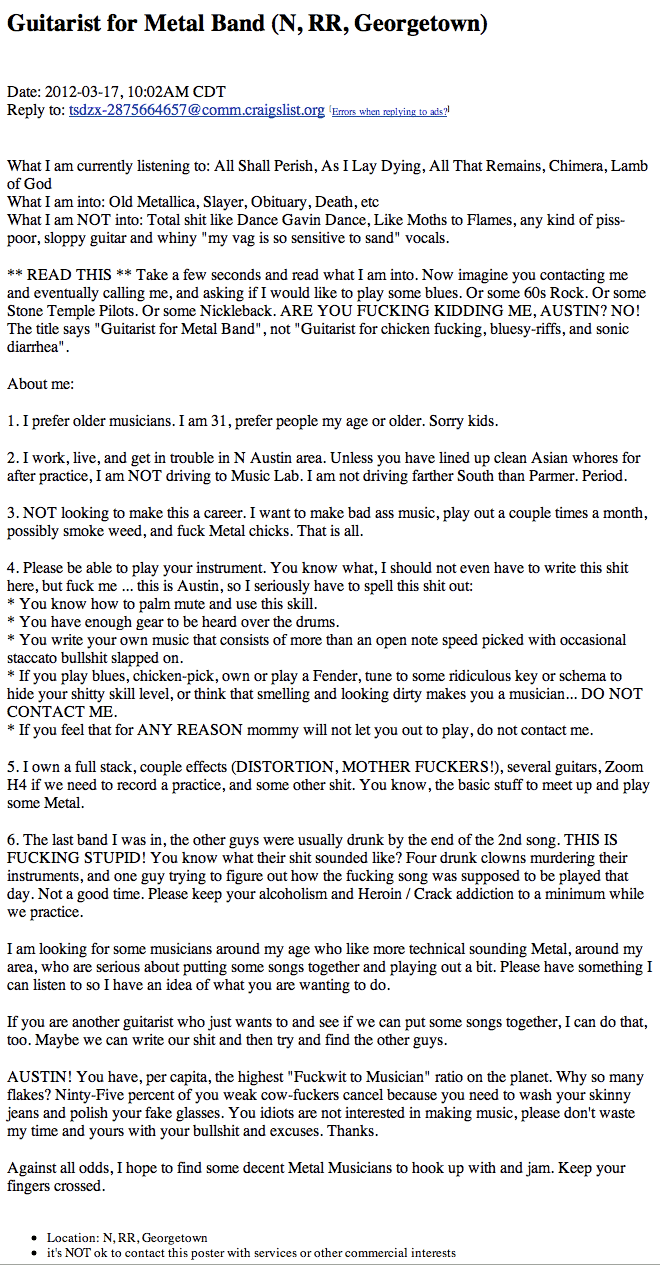 Guitarist for Metal Band (N, RR, Georgetown)

Date: 2012-03-17, 10:02AM CDT
Reply to: tsdzx-2875664657@comm.craigslist.org [Errors when replying to ads?]

What I am currently listening to: All Shall Perish, As I Lay Dying, All That Remains, Chimera, Lamb of God
What I am into: Old Metallica, Slayer, Obituary, Death, etc
What I am NOT into: Total shit like Dance Gavin Dance, Like Moths to Flames, any kind of piss-poor, sloppy guitar and whiny "my vag is so sensitive to sand" vocals.

** READ THIS ** Take a few seconds and read what I am into. Now imagine you contacting me and eventually calling me, and asking if I would like to play some blues. Or some 60s Rock. Or some Stone Temple Pilots. Or some Nickleback. ARE YOU FUCKING KIDDING ME, AUSTIN? NO! The title says "Guitarist for Metal Band", not "Guitarist for chicken fucking, bluesy-riffs, and sonic diarrhea".

About me:

1. I prefer older musicians. I am 31, prefer people my age or older. Sorry kids.

2. I work, live, and get in trouble in N Austin area. Unless you have lined up clean Asian whores for after practice, I am NOT driving to Music Lab. I am not driving farther South than Parmer. Period.

3. NOT looking to make this a career. I want to make bad ass music, play out a couple times a month, possibly smoke weed, and fuck Metal chicks. That is all.

4. Please be able to play your instrument. You know what, I should not even have to write this shit here, but fuck me ... this is Austin, so I seriously have to spell this shit out:
* You know how to palm mute and use this skill.
* You have enough gear to be heard over the drums.
* You write your own music that consists of more than an open note speed picked with occasional staccato bullshit slapped on.
* If you play blues, chicken-pick, own or play a Fender, tune to some ridiculous key or schema to hide your shitty skill level, or think that smelling and looking dirty makes you a musician... DO NOT CONTACT ME.
* If you feel that for ANY REASON mommy will not let you out to play, do not contact me.

5. I own a full stack, couple effects (DISTORTION, MOTHER FUCKERS!), several guitars, Zoom H4 if we need to record a practice, and some other shit. You know, the basic stuff to meet up and play some Metal.

6. The last band I was in, the other guys were usually drunk by the end of the 2nd song. THIS IS FUCKING STUPID! You know what their shit sounded like? Four drunk clowns murdering their instruments, and one guy trying to figure out how the fucking song was supposed to be played that day. Not a good time. Please keep your alcoholism and Heroin / Crack addiction to a minimum while we practice.

I am looking for some musicians around my age who like more technical sounding Metal, around my area, who are serious about putting some songs together and playing out a bit. Please have something I can listen to so I have an idea of what you are wanting to do.

If you are another guitarist who just wants to and see if we can put some songs together, I can do that, too. Maybe we can write our shit and then try and find the other guys.

AUSTIN! You have, per capita, the highest "Fuckwit to Musician" ratio on the planet. Why so many flakes? Ninty-Five percent of you weak cow-fuckers cancel because you need to wash your skinny jeans and polish your fake glasses. You idiots are not interested in making music, please don't waste my time and yours with your bullshit and excuses. Thanks.

Against all odds, I hope to find some decent Metal Musicians to hook up with and jam. Keep your fingers crossed.

• Location: N, RR, Georgetown
• it's NOT ok to contact this poster with services or other commercial interests